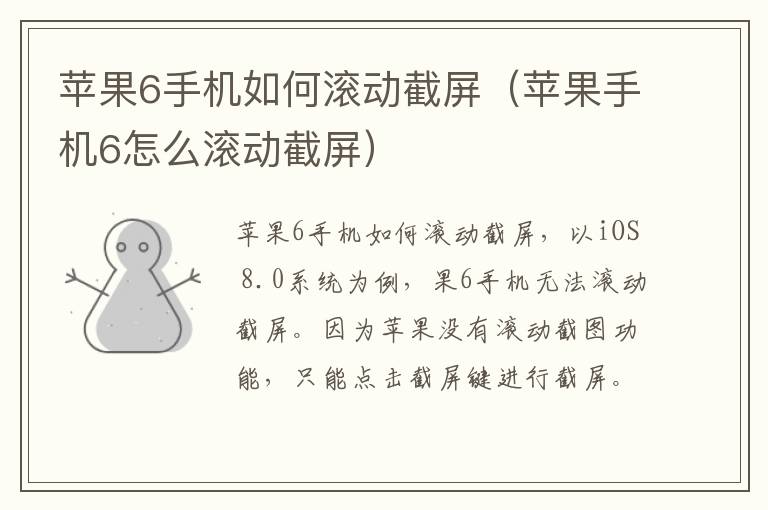 苹果6手机如何滚动截屏（苹果手机6怎么滚动截屏）

苹果6手机如何滚动截屏，以iOS 8.0系统为例，果6手机无法滚动截屏。因为苹果没有滚动截图功能，只能点击截屏键进行截屏。